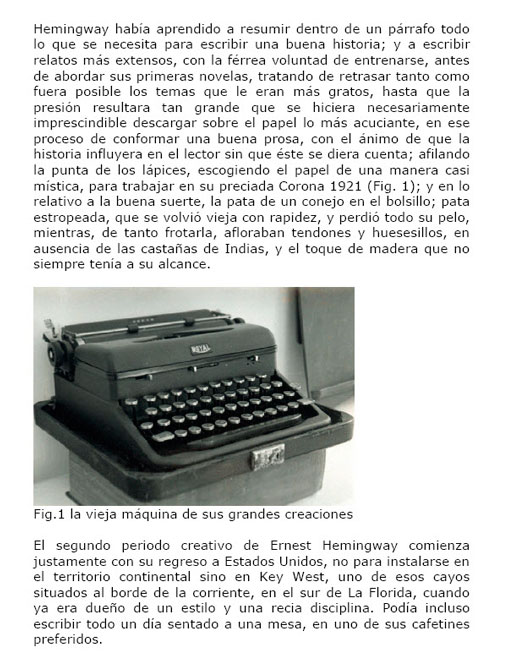 Hemingway había aprendido a resumir dentro de un párrafo todo lo que se necesita para escribir una buena historia; y a escribir relatos más extensos, con la férrea voluntad de entrenarse, antes de abordar sus primeras novelas, tratando de retrasar tanto como fuera posible los temas que le eran más gratos, hasta que la presión resultara tan grande que se hiciera necesariamente imprescindible descargar sobre el papel lo más acuciante, en ese proceso de conformar una buena prosa, con el ánimo de que la historia influyera en el lector sin que éste se diera cuenta; afilando la punta de los lápices, escogiendo el papel de una manera casi mística, para trabajar en su preciada Corona 1921 (Fig. 1); y en lo relativo a la buena suerte, la pata de un conejo en el bolsillo; pata estropeada, que se volvió vieja con rapidez, y perdió todo su pelo, mientras, de tanto frotarla, afloraban tendones y huesesillos, en ausencia de las castañas de Indias, y el toque de madera que no siempre tenía a su alcance.

ROYAL

Fig.1 la vieja máquina de sus grandes creaciones

El segundo periodo creativo de Ernest Hemingway comienza justamente con su regreso a Estados Unidos, no para instalarse en el territorio continental sino en Key West, uno de esos cayos situados al borde de la corriente, en el sur de La Florida, cuando ya era dueño de un estilo y una recia disciplina. Podía incluso escribir todo un día sentado a una mesa, en uno de sus cafetines preferidos.